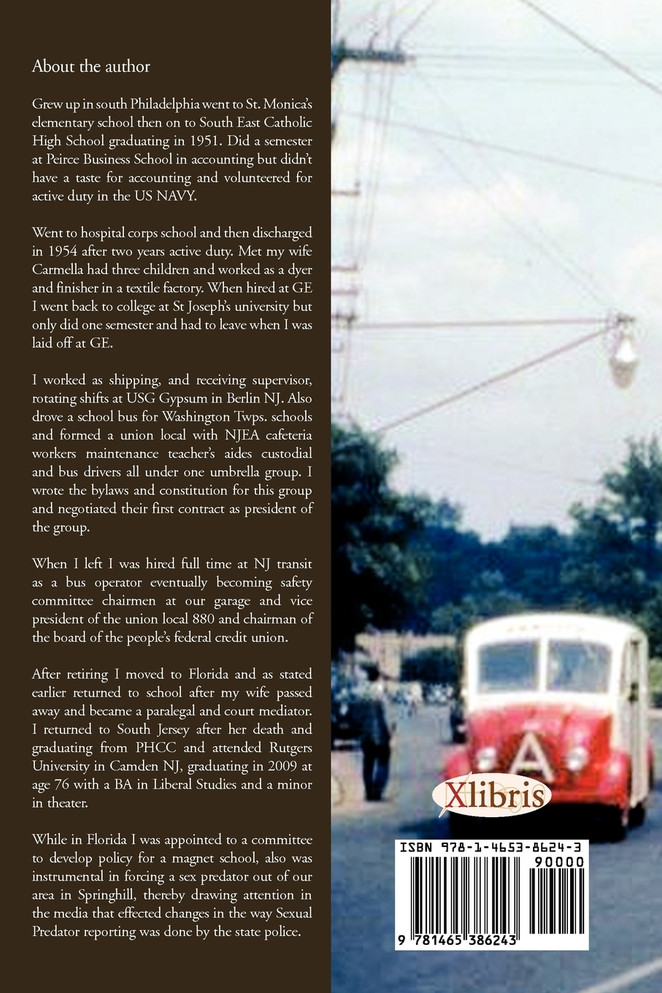 About the author

Grew up in south Philadelphia went to St. Monica's elementary school then on to South East Catholic High School graduating in 1951. Did a semester at Peirce Business School in accounting but didn't have a taste for accounting and volunteered for active duty in the US NAVY.

Went to hospital corps school and then discharged in 1954 after two years active duty. Met my wife Carmella had three children and worked as a dyer and finisher in a textile factory. When hired at GE I went back to college at St Joseph's university but only did one semester and had to leave when I was laid off at GE.

I worked as shipping, and receiving supervisor, rotating shifts at USG Gypsum in Berlin NJ. Also drove a school bus for Washington Twps. schools and formed a union local with NJEA cafeteria workers maintenance teacher's aides custodial and bus drivers all under one umbrella group. I wrote the bylaws and constitution for this group and negotiated their first contract as president of the group.

When I left I was hired full time at NJ transit as a bus operator eventually becoming safety committee chairmen at our garage and vice president of the union local 880 and chairman of the board of the people's federal credit union.

After retiring I moved to Florida and as stated earlier returned to school after my wife passed away and became a paralegal and court mediator. I returned to South Jersey after her death and graduating from PHCC and attended Rutgers University in Camden NJ, graduating in 2009 at age 76 with a BA in Liberal Studies and a minor in theater.

While in Florida I was appointed to a committee to develop policy for a magnet school, also was instrumental in forcing a sex predator out of our area in Springhill, thereby drawing attention in the media that effected changes in the way Sexual Predator reporting was done by the state police.

A

Xlibris

ISBN 978-1-4653-8624-3
90000
9 781465 386243